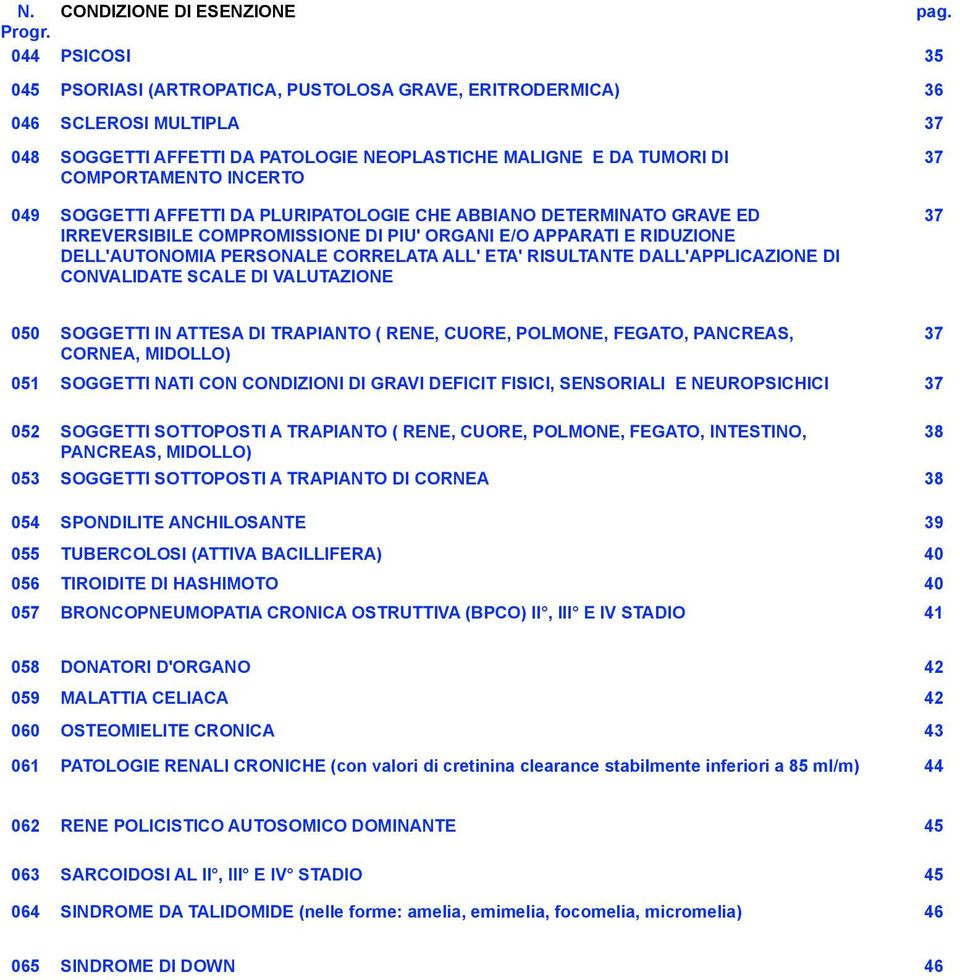 | N. Progr. | CONDIZIONE DI ESENZIONE | pag. |
|---|---|---|
| 044 | PSICOSI | 35 |
| 045 | PSORIASI (ARTROPATICA, PUSTOLOSA GRAVE, ERITRODERMICA) | 36 |
| 046 | SCLEROSI MULTIPLA | 37 |
| 048 | SOGGETTI AFFETTI DA PATOLOGIE NEOPLASTICHE MALIGNE E DA TUMORI DI COMPORTAMENTO INCERTO | 37 |
| 049 | SOGGETTI AFFETTI DA PLURIPATOLOGIE CHE ABBIANO DETERMINATO GRAVE ED IRREVERSIBILE COMPROMISSIONE DI PIU' ORGANI E/O APPARATI E RIDUZIONE DELL'AUTONOMIA PERSONALE CORRELATA ALL' ETA' RISULTANTE DALL'APPLICAZIONE DI CONVALIDATE SCALE DI VALUTAZIONE | 37 |
| 050 | SOGGETTI IN ATTESA DI TRAPIANTO ( RENE, CUORE, POLMONE, FEGATO, PANCREAS, CORNEA, MIDOLLO) | 37 |
| 051 | SOGGETTI NATI CON CONDIZIONI DI GRAVI DEFICIT FISICI, SENSORIALI E NEUROPSICHICI | 37 |
| 052 | SOGGETTI SOTTOPOSTI A TRAPIANTO ( RENE, CUORE, POLMONE, FEGATO, INTESTINO, PANCREAS, MIDOLLO) | 38 |
| 053 | SOGGETTI SOTTOPOSTI A TRAPIANTO DI CORNEA | 38 |
| 054 | SPONDILITE ANCHILOSANTE | 39 |
| 055 | TUBERCOLOSI (ATTIVA BACILLIFERA) | 40 |
| 056 | TIROIDITE DI HASHIMOTO | 40 |
| 057 | BRONCOPNEUMOPATIA CRONICA OSTRUTTIVA (BPCO) II°, III° E IV STADIO | 41 |
| 058 | DONATORI D'ORGANO | 42 |
| 059 | MALATTIA CELIACA | 42 |
| 060 | OSTEOMIELITE CRONICA | 43 |
| 061 | PATOLOGIE RENALI CRONICHE (con valori di cretinina clearance stabilmente inferiori a 85 ml/m) | 44 |
| 062 | RENE POLICISTICO AUTOSOMICO DOMINANTE | 45 |
| 063 | SARCOIDOSI AL II°, III° E IV° STADIO | 45 |
| 064 | SINDROME DA TALIDOMIDE (nelle forme: amelia, emimelia, focomelia, micromelia) | 46 |
| 065 | SINDROME DI DOWN | 46 |